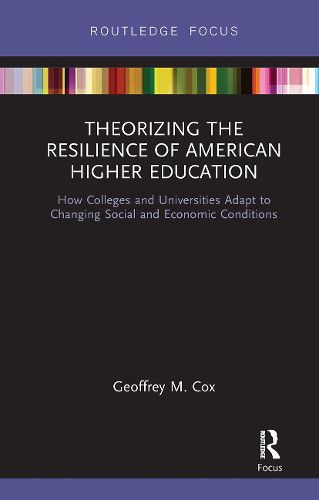 ROUTLEDGE FOCUS

THEORIZING THE RESILIENCE OF AMERICAN HIGHER EDUCATION

How Colleges and Universities Adapt to Changing Social and Economic Conditions

Geoffrey M. Cox

ROUTLEDGE

Focus